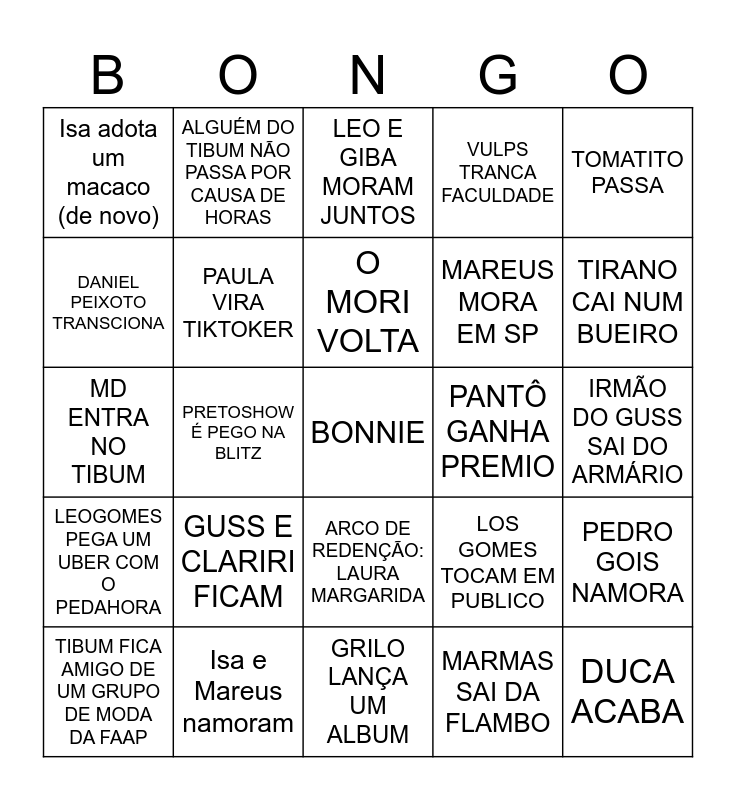 | B | O | N | G | O |
|---|---|---|---|---|
| Isa adota um macaco (de novo) | ALGUÉM DO TIBUM NÃO PASSA POR CAUSA DE HORAS | LEO E GIBA MORAM JUNTOS | VULPS TRANCA FACULDADE | TOMATITO PASSA |
| DANIEL PEIXOTO TRANSCIONA | PAULA VIRA TIKTOKER | O MORI VOLTA | MAREUS MORA EM SP | TIRANO CAI NUM BUEIRO |
| MD ENTRA NO TIBUM | PRETOSHOW É PEGO NA BLITZ | BONNIE | PANTÔ GANHA PREMIO | IRMÃO DO GUSS SAI DO ARMÁRIO |
| LEOGOMES PEGA UM UBER COM O PEDAHORA | GUSS E CLARIRI FICAM | ARCO DE REDENÇÃO: LAURA MARGARIDA | LOS GOMES TOCAM EM PUBLICO | PEDRO GOIS NAMORA |
| TIBUM FICA AMIGO DE UM GRUPO DE MODA DA FAAP | Isa e Mareus namoram | GRILO LANÇA UM ALBUM | MARMAS SAI DA FLAMBO | DUCA ACABA |